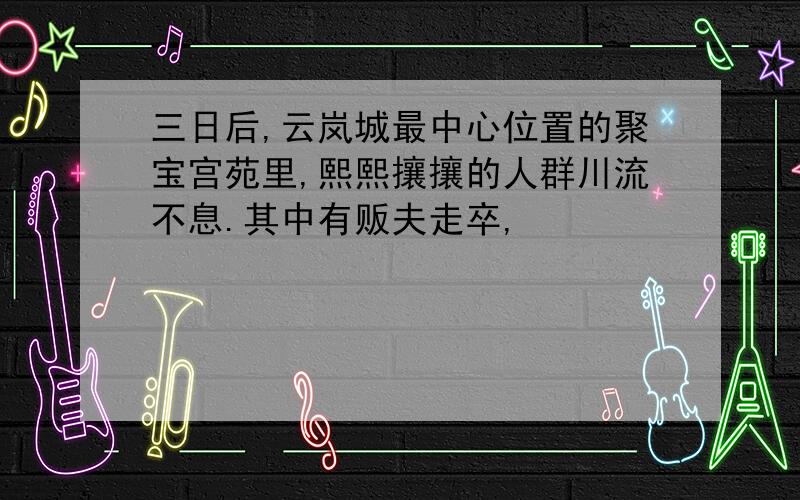 三日后,云岚城最中心位置的聚宝宫苑里,熙熙攘攘的人群川流不息.其中有贩夫走卒,